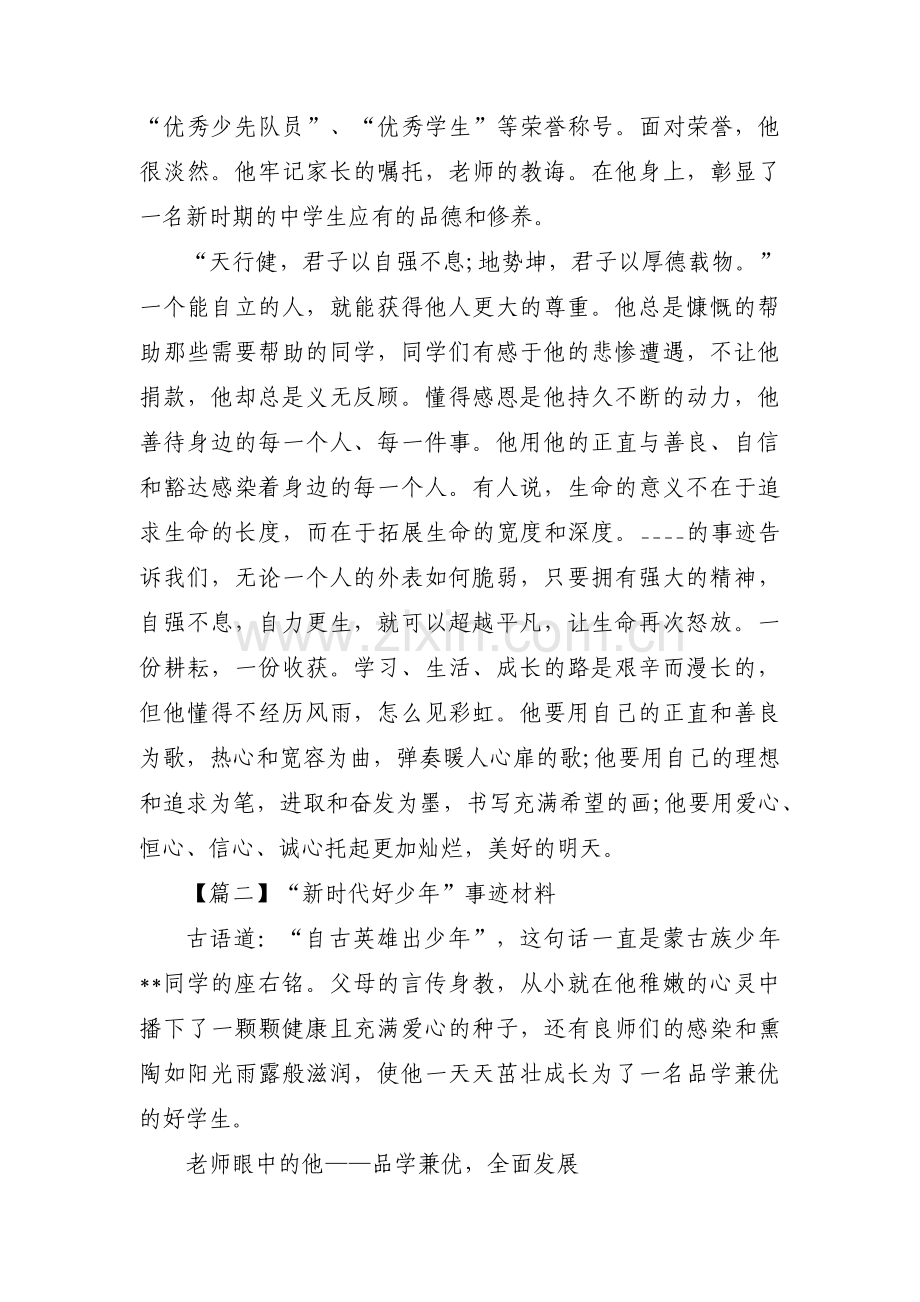 “优秀少先队员”、“优秀学生”等荣誉称号。面对荣誉，他很淡然。他牢记家长的嘱托，老师的教诲。在他身上，彰显了一名新时期的中学生应有的品德和修养。

“天行健，君子以自强不息;地势坤，君子以厚德载物。”一个能自立的人，就能获得他人更大的尊重。他总是慷慨的帮助那些需要帮助的同学，同学们有感于他的悲惨遭遇，不让他捐款，他却总是义无反顾。懂得感恩是他持久不断的动力，他善待身边的每一个人、每一件事。他用他的正直与善良、自信和豁达感染着身边的每一个人。有人说，生命的意义不在于追求生命的长度，而在于拓展生命的宽度和深度。____的事迹告诉我们，无论一个人的外表如何脆弱，只要拥有强大的精神，自强不息，自力更生，就可以超越平凡，让生命再次怒放。一份耕耘，一份收获。学习、生活、成长的路是艰辛而漫长的，但他懂得不经历风雨，怎么见彩虹。他要用自己的正直和善良为歌，热心和宽容为曲，弹奏暖人心扉的歌;他要用自己的理想和追求为笔，进取和奋发为墨，书写充满希望的画;他要用爱心、恒心、信心、诚心托起更加灿烂，美好的明天。

【篇二】“新时代好少年”事迹材料

古语道：“自古英雄出少年”，这句话一直是蒙古族少年**同学的座右铭。父母的言传身教，从小就在他稚嫩的心灵中播下了一颗颗健康且充满爱心的种子，还有良师们的感染和熏陶如阳光雨露般滋润，使他一天天茁壮成长为了一名品学兼优的好学生。

老师眼中的他——品学兼优，全面发展

www.zixin.com.cn